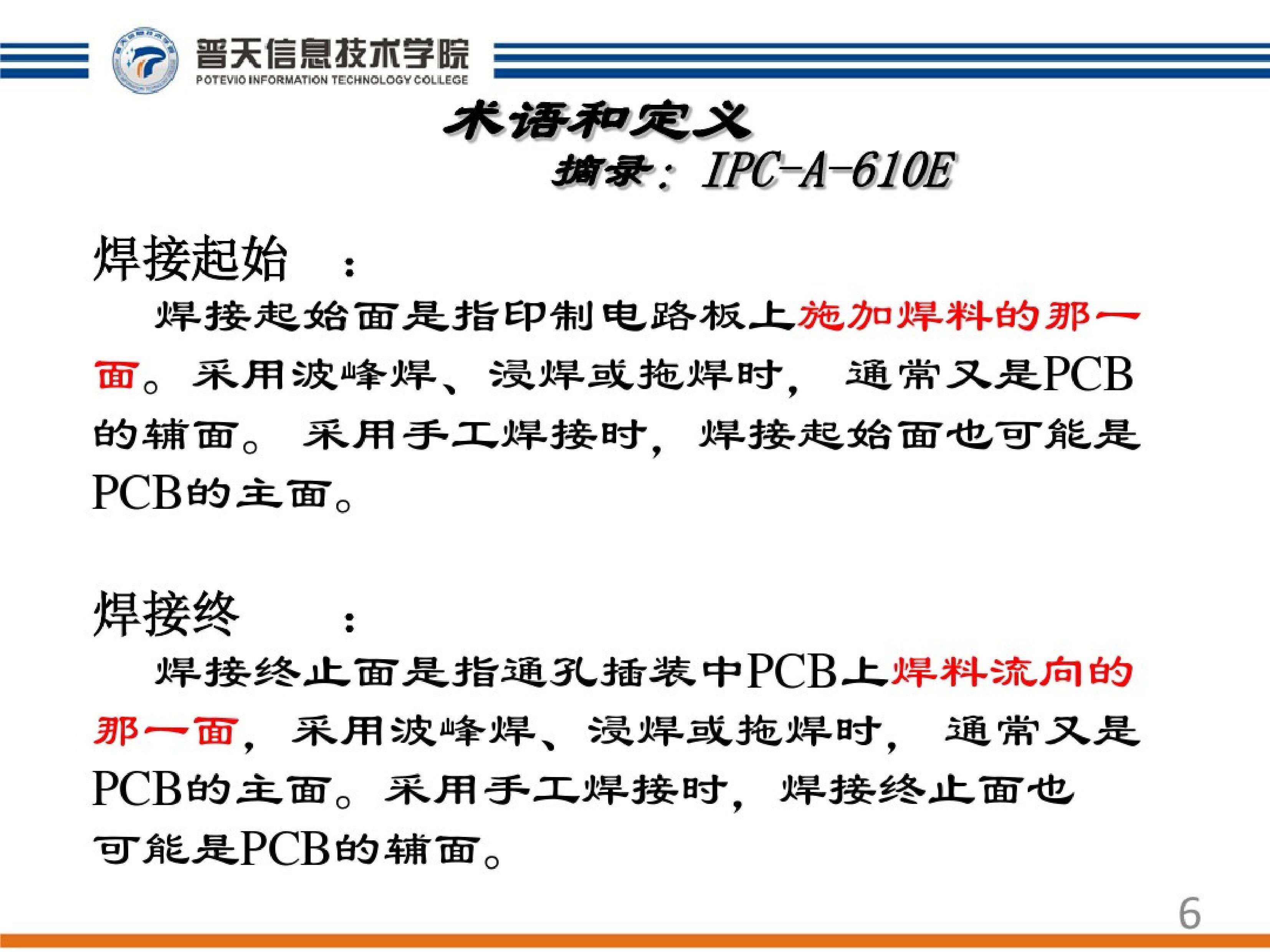 普天信息技术学院
POTEVIO INFORMATION TECHNOLOGY COLLEGE

术语和定义

摘录：IPC-A-610E

焊接起始 ：

焊接起始面是指印制电路板上施加焊料的那一面。采用波峰焊、浸焊或拖焊时，通常又是PCB的辅面。采用手工焊接时，焊接起始面也可能是PCB的主面。

焊接终 ：

焊接终止面是指通孔插装中PCB上焊料流向的那一面，采用波峰焊、浸焊或拖焊时，通常又是PCB的主面。采用手工焊接时，焊接终止面也可能是PCB的辅面。

6